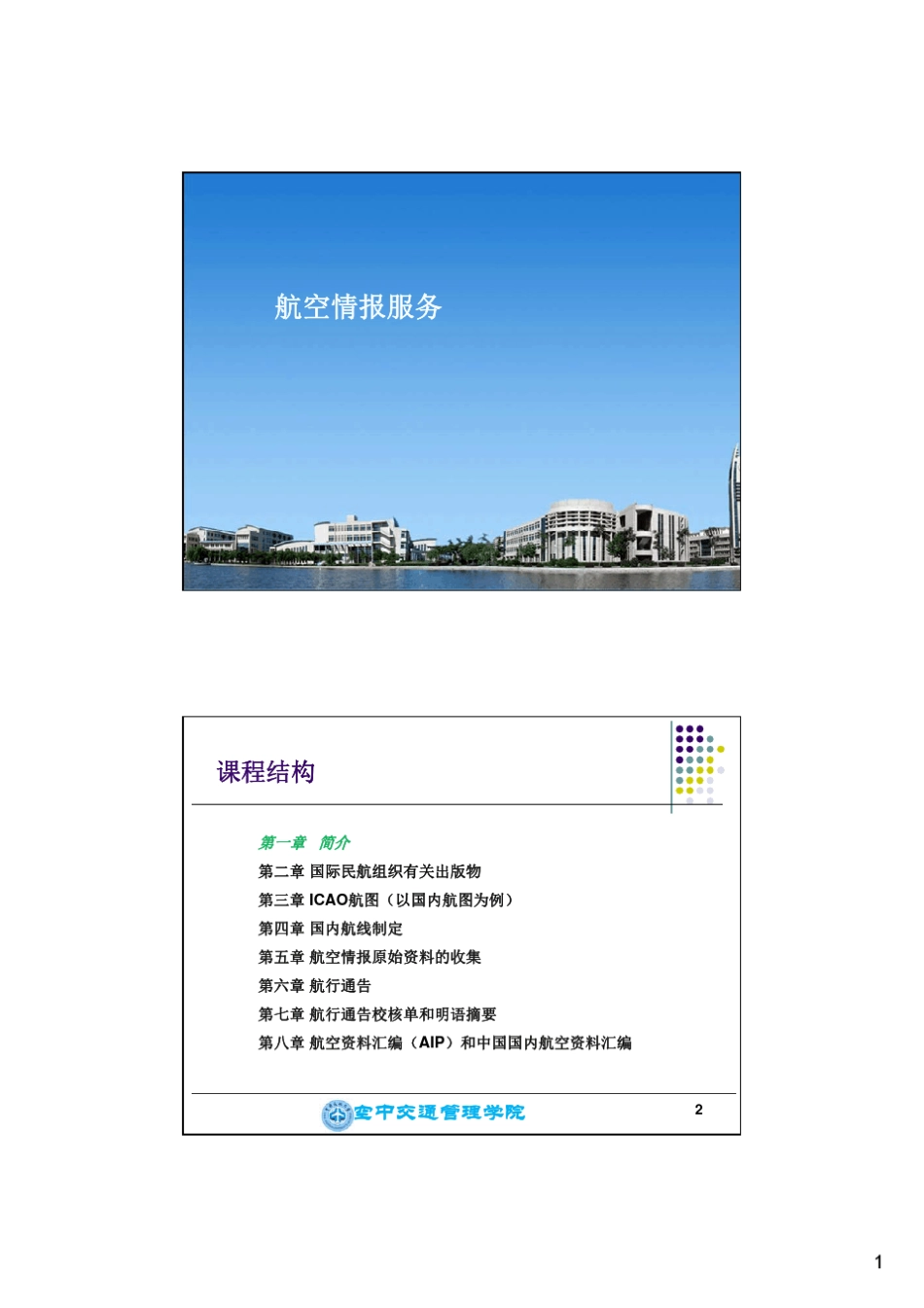 航空情报服务

课程结构

第一章 简介
第二章 国际民航组织有关出版物
第三章 ICAO航图（以国内航图为例）
第四章 国内航线制定
第五章 航空情报原始资料的收集
第六章 航行通告
第七章 航行通告校核单和明语摘要
第八章 航空资料汇编（AIP）和中国国内航空资料汇编

空中交通管理学院

2

1